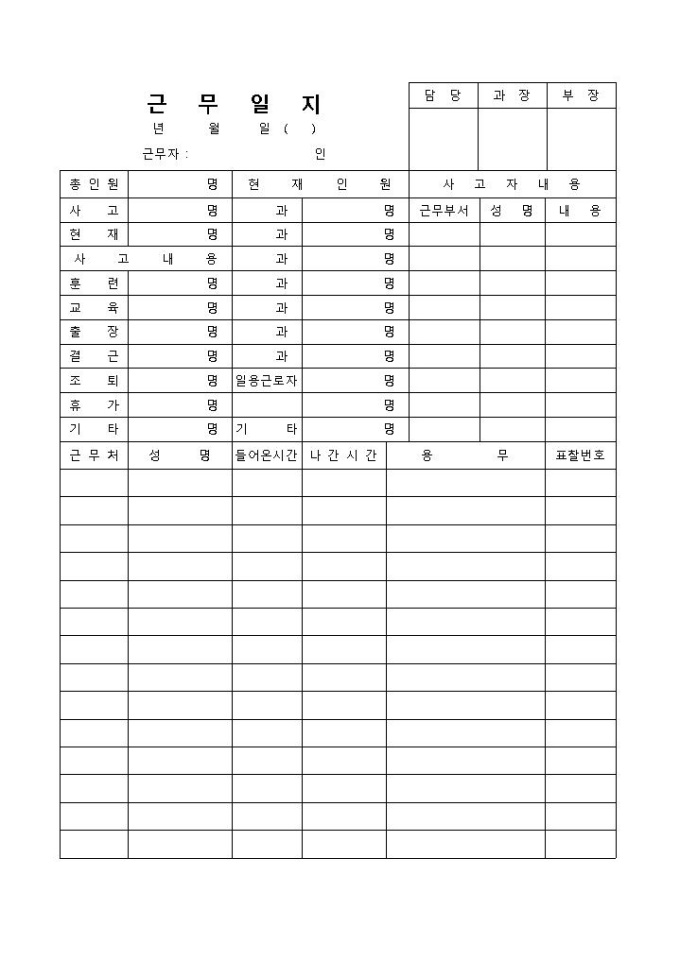 근 무 일 지

년 월 일 ( )

근무자 : 인

| 담 당 | 과 장 | 부 장 |
|---|---|---|
| | | |

| 총 인 원 | 명 | 현 재 인 원 | | 사 고 자 내 용 | | |
|---|---|---|---|---|---|---|
| 사 고 | 명 | 과 | 명 | 근무부서 | 성 명 | 내 용 |
| 현 재 | 명 | 과 | 명 | | | |
| 사 고 내 용 | | 과 | 명 | | | |
| 훈 련 | 명 | 과 | 명 | | | |
| 교 육 | 명 | 과 | 명 | | | |
| 출 장 | 명 | 과 | 명 | | | |
| 결 근 | 명 | 과 | 명 | | | |
| 조 퇴 | 명 | 일용근로자 | 명 | | | |
| 휴 가 | 명 | | 명 | | | |
| 기 타 | 명 | 기 타 | 명 | | | |

| 근 무 처 | 성 명 | 들어온시간 | 나 간 시 간 | 용 무 | 표찰번호 |
|---|---|---|---|---|---|
| | | | | | |
| | | | | | |
| | | | | | |
| | | | | | |
| | | | | | |
| | | | | | |
| | | | | | |
| | | | | | |
| | | | | | |
| | | | | | |
| | | | | | |
| | | | | | |
| | | | | | |
| | | | | | |